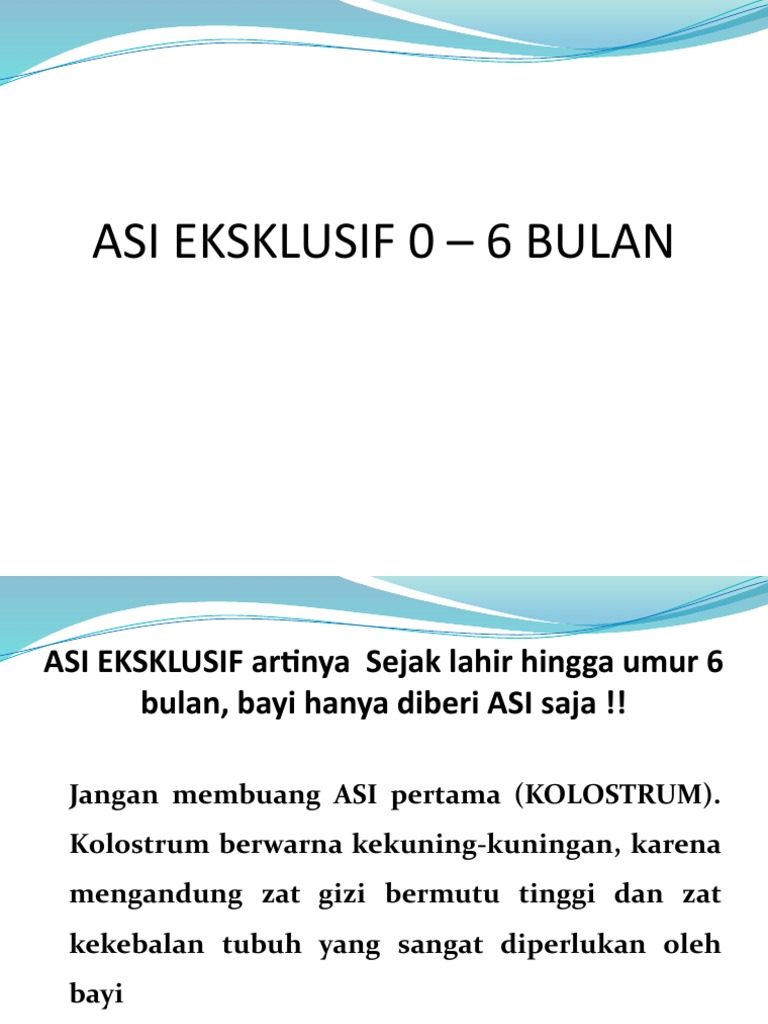 ASI EKSKLUSIF 0 – 6 BULAN

ASI EKSKLUSIF artinya Sejak lahir hingga umur 6 bulan, bayi hanya diberi ASI saja !!

Jangan membuang ASI pertama (KOLOSTRUM). Kolostrum berwarna kekuning-kuningan, karena mengandung zat gizi bermutu tinggi dan zat kekebalan tubuh yang sangat diperlukan oleh bayi